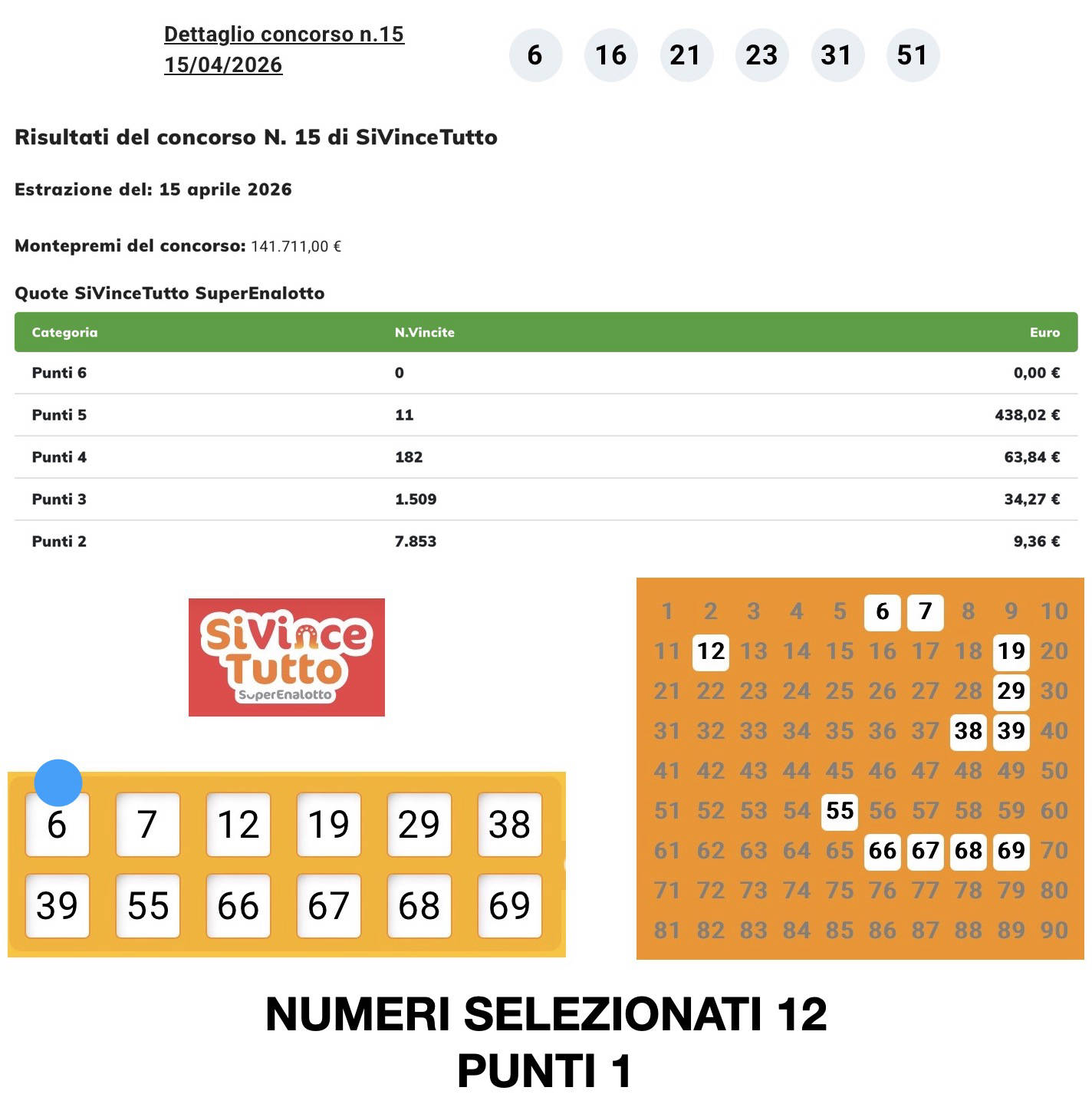 Dettaglio concorso n.15
15/04/2026

6 16 21 23 31 51

Risultati del concorso N. 15 di SiVinceTutto

Estrazione del: 15 aprile 2026

Montepremi del concorso: 141.711,00 €

Quote SiVinceTutto SuperEnalotto

| Categoria | N.Vincite | Euro |
|---|---|---|
| Punti 6 | 0 | 0,00 € |
| Punti 5 | 11 | 438,02 € |
| Punti 4 | 182 | 63,84 € |
| Punti 3 | 1.509 | 34,27 € |
| Punti 2 | 7.853 | 9,36 € |

SiVince Tutto SuperEnalotto

6 7 12 19 29 38
39 55 66 67 68 69

1 2 3 4 5 6 7 8 9 10
11 12 13 14 15 16 17 18 19 20
21 22 23 24 25 26 27 28 29 30
31 32 33 34 35 36 37 38 39 40
41 42 43 44 45 46 47 48 49 50
51 52 53 54 55 56 57 58 59 60
61 62 63 64 65 66 67 68 69 70
71 72 73 74 75 76 77 78 79 80
81 82 83 84 85 86 87 88 89 90

NUMERI SELEZIONATI 12
PUNTI 1